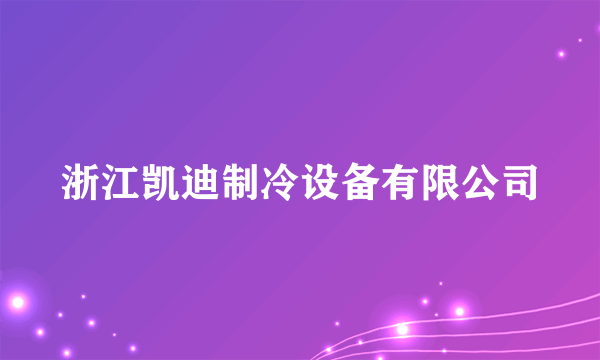 浙江凯迪制冷设备有限公司